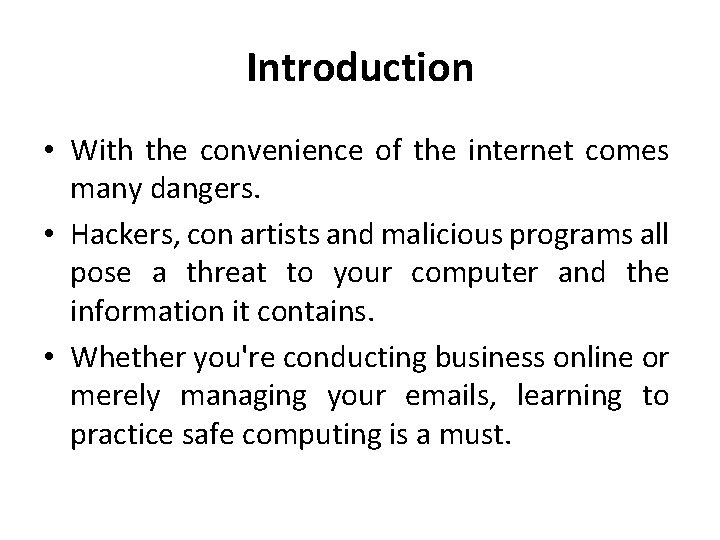 Introduction

• With the convenience of the internet comes many dangers.

• Hackers, con artists and malicious programs all pose a threat to your computer and the information it contains.

• Whether you're conducting business online or merely managing your emails, learning to practice safe computing is a must.